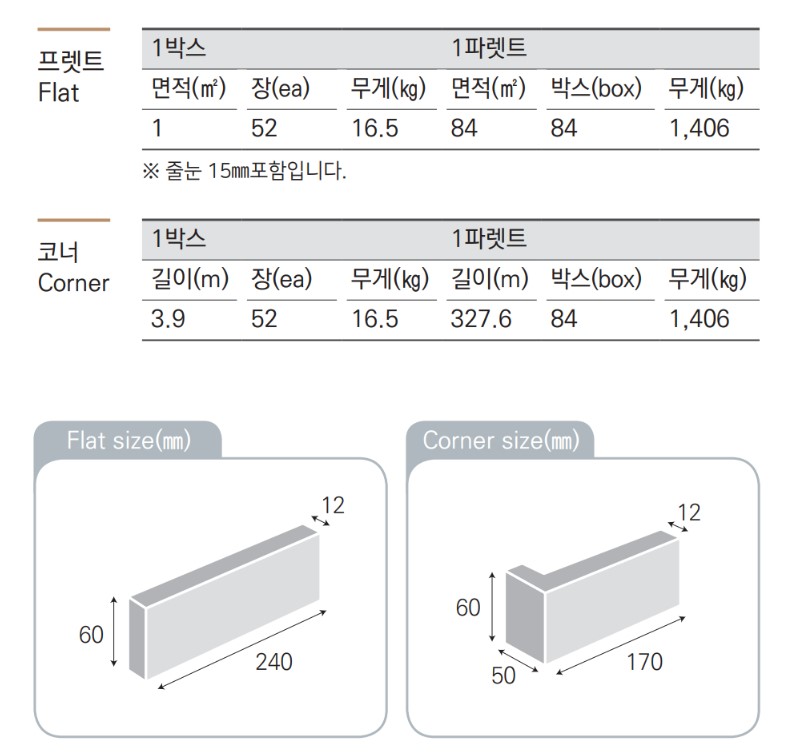 프렛트
Flat

| 1박스 | | | 1파렛트 | | |
|---|---|---|---|---|---|
| 면적(㎡) | 장(ea) | 무게(㎏) | 면적(㎡) | 박스(box) | 무게(㎏) |
| 1 | 52 | 16.5 | 84 | 84 | 1,406 |

※ 줄눈 15㎜포함입니다.

코너
Corner

| 1박스 | | | 1파렛트 | | |
|---|---|---|---|---|---|
| 길이(m) | 장(ea) | 무게(㎏) | 길이(m) | 박스(box) | 무게(㎏) |
| 3.9 | 52 | 16.5 | 327.6 | 84 | 1,406 |

Flat size(㎜)

12
60
240

Corner size(㎜)

12
60
50
170